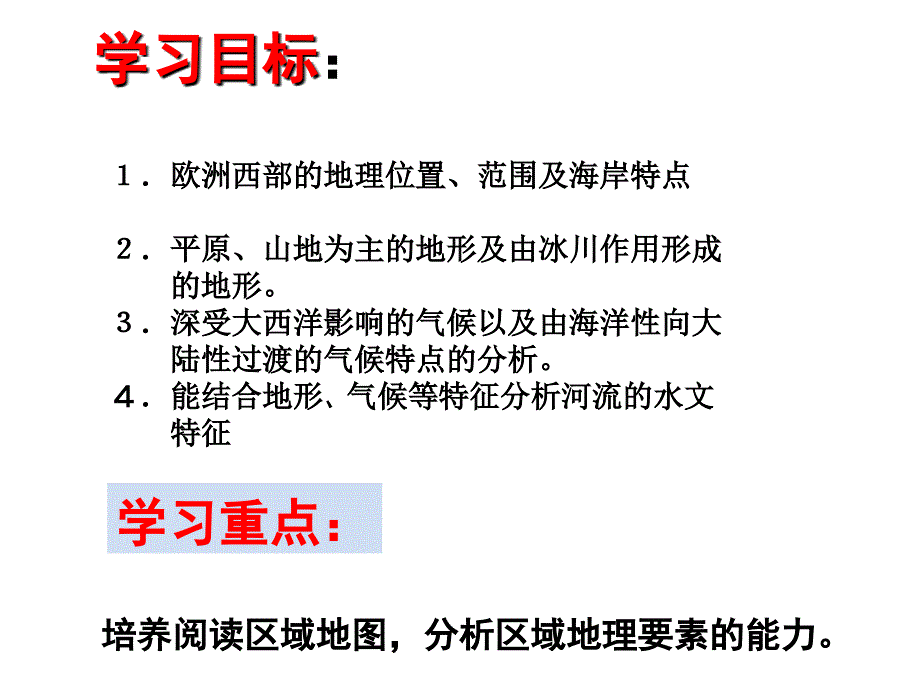 学习目标：

１．欧洲西部的地理位置、范围及海岸特点

２．平原、山地为主的地形及由冰川作用形成的地形。
３．深受大西洋影响的气候以及由海洋性向大陆性过渡的气候特点的分析。
４．能结合地形、气候等特征分析河流的水文特征

学习重点：

培养阅读区域地图，分析区域地理要素的能力。